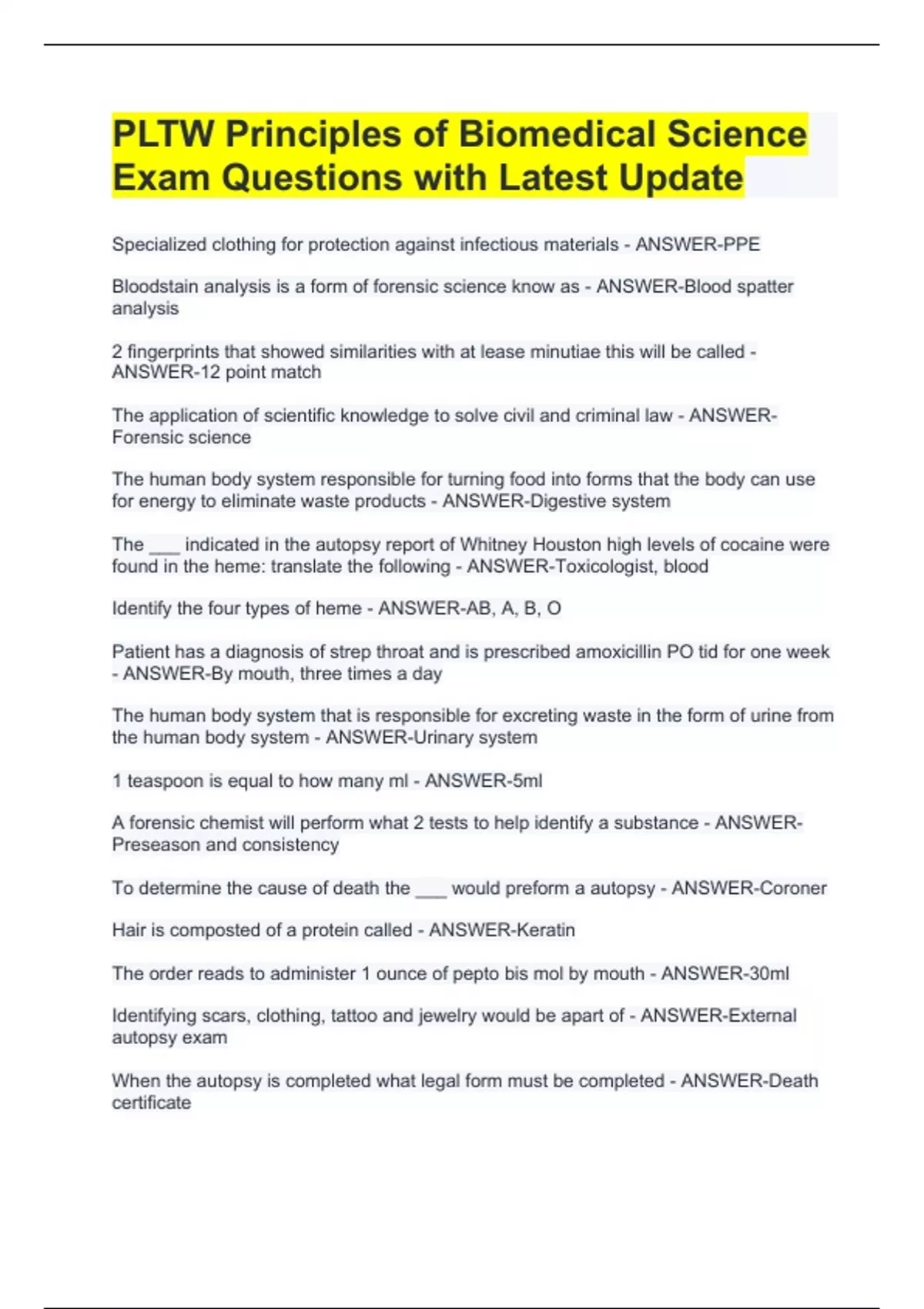 PLTW Principles of Biomedical Science Exam Questions with Latest Update

Specialized clothing for protection against infectious materials - ANSWER-PPE

Bloodstain analysis is a form of forensic science know as - ANSWER-Blood spatter analysis

2 fingerprints that showed similarities with at lease minutiae this will be called - ANSWER-12 point match

The application of scientific knowledge to solve civil and criminal law - ANSWER-Forensic science

The human body system responsible for turning food into forms that the body can use for energy to eliminate waste products - ANSWER-Digestive system

The ____ indicated in the autopsy report of Whitney Houston high levels of cocaine were found in the heme: translate the following - ANSWER-Toxicologist, blood

Identify the four types of heme - ANSWER-AB, A, B, O

Patient has a diagnosis of strep throat and is prescribed amoxicillin PO tid for one week - ANSWER-By mouth, three times a day

The human body system that is responsible for excreting waste in the form of urine from the human body system - ANSWER-Urinary system

1 teaspoon is equal to how many ml - ANSWER-5ml

A forensic chemist will perform what 2 tests to help identify a substance - ANSWER-Preseason and consistency

To determine the cause of death the ____ would preform a autopsy - ANSWER-Coroner

Hair is composted of a protein called - ANSWER-Keratin

The order reads to administer 1 ounce of pepto bis mol by mouth - ANSWER-30ml

Identifying scars, clothing, tattoo and jewelry would be apart of - ANSWER-External autopsy exam

When the autopsy is completed what legal form must be completed - ANSWER-Death certificate